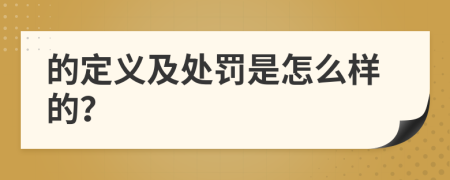 的定义及处罚是怎么样的?